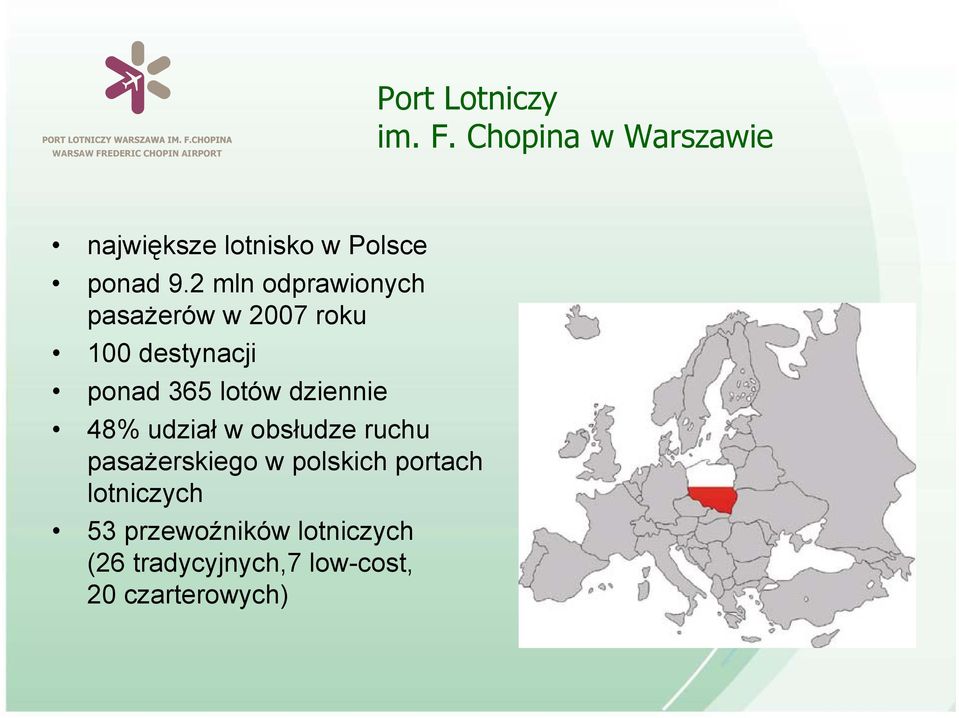 PORT LOTNICZY WARSZAWA IM. F.CHOPINA
WARSAW FREDERIC CHOPIN AIRPORT

Port Lotniczy
im. F. Chopina w Warszawie

• największe lotnisko w Polsce
• ponad 9.2 mln odprawionych pasażerów w 2007 roku
• 100 destynacji
• ponad 365 lotów dziennie
• 48% udział w obsłudze ruchu pasażerskiego w polskich portach lotniczych
• 53 przewoźników lotniczych (26 tradycyjnych,7 low-cost, 20 czarterowych)